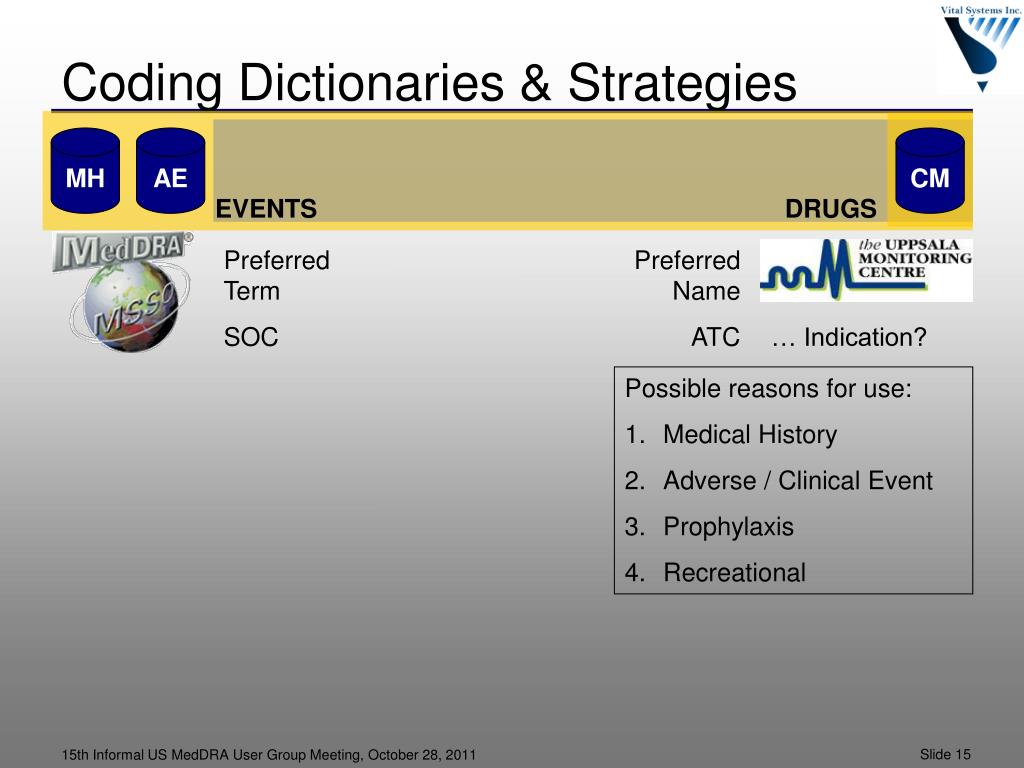 Vital Systems Inc.

Coding Dictionaries & Strategies

MH AE CM

EVENTS DRUGS

MedDRA® MSSO

Preferred Term

SOC

Preferred Name

ATC

the UPPSALA MONITORING CENTRE

… Indication?

Possible reasons for use:
1. Medical History
2. Adverse / Clinical Event
3. Prophylaxis
4. Recreational

15th Informal US MedDRA User Group Meeting, October 28, 2011

Slide 15